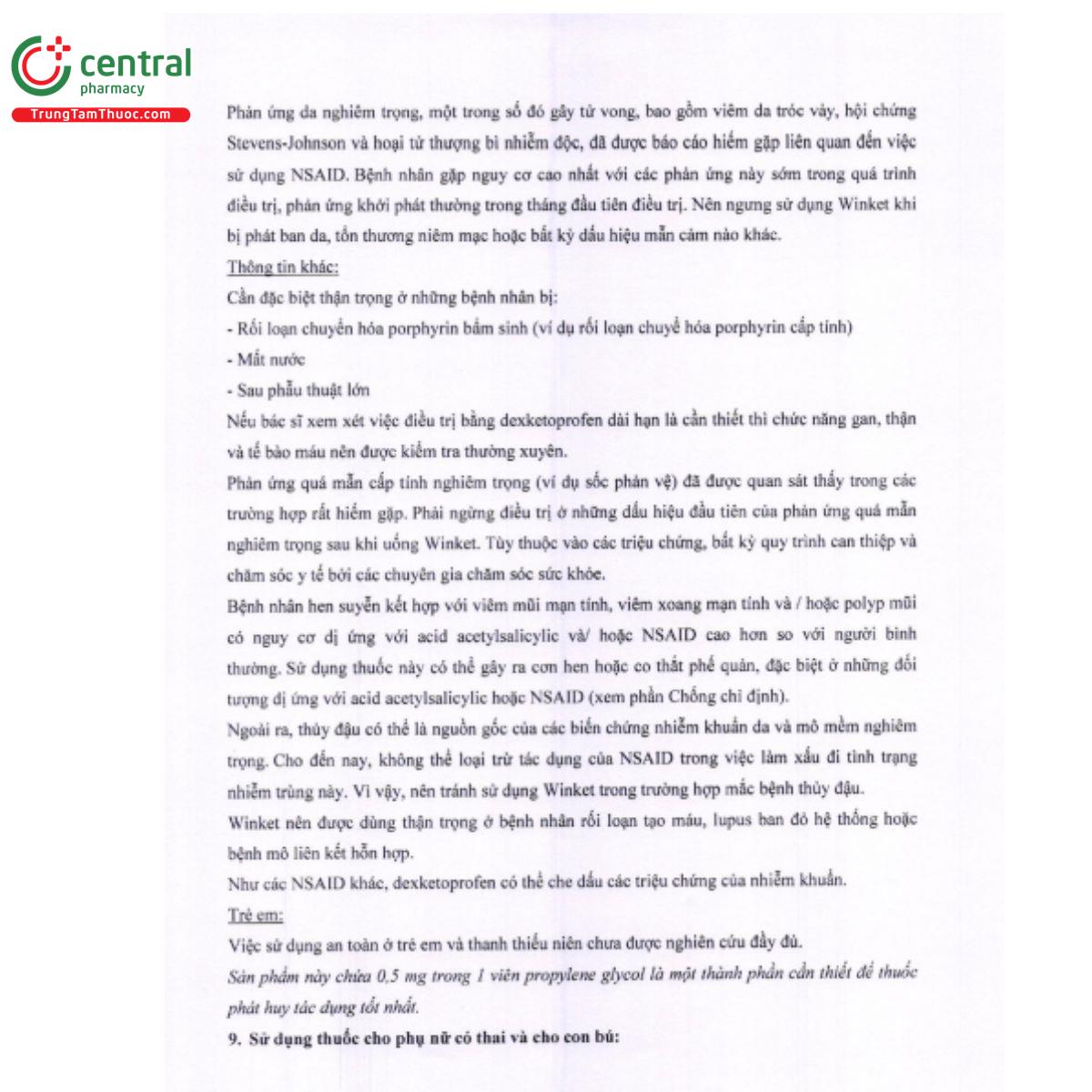 central
pharmacy
TrungTamThuoc.com

Phản ứng da nghiêm trọng, một trong số đó gây tử vong, bao gồm viêm da tróc vảy, hội chứng Stevens-Johnson và hoại tử thượng bì nhiễm độc, đã được báo cáo hiếm gặp liên quan đến việc sử dụng NSAID. Bệnh nhân gặp nguy cơ cao nhất với các phản ứng này sớm trong quá trình điều trị, phản ứng khởi phát thường trong tháng đầu tiên điều trị. Nên ngưng sử dụng Winket khi bị phát ban da, tổn thương niêm mạc hoặc bất kỳ dấu hiệu mẫn cảm nào khác.

Thông tin khác:

Cần đặc biệt thận trọng ở những bệnh nhân bị:

- Rối loạn chuyển hóa porphyrin bẩm sinh (ví dụ rối loạn chuyể hóa porphyrin cấp tính)

- Mất nước

- Sau phẫu thuật lớn

Nếu bác sĩ xem xét việc điều trị bằng dexketoprofen dài hạn là cần thiết thì chức năng gan, thận và tế bào máu nên được kiểm tra thường xuyên.

Phản ứng quá mẫn cấp tính nghiêm trọng (ví dụ sốc phản vệ) đã được quan sát thấy trong các trường hợp rất hiếm gặp. Phải ngừng điều trị ở những dấu hiệu đầu tiên của phản ứng quá mẫn nghiêm trọng sau khi uống Winket. Tùy thuộc vào các triệu chứng, bất kỳ quy trình can thiệp và chăm sóc y tế bởi các chuyên gia chăm sóc sức khỏe.

Bệnh nhân hen suyễn kết hợp với viêm mũi mạn tính, viêm xoang mạn tính và / hoặc polyp mũi có nguy cơ dị ứng với acid acetylsalicylic và/ hoặc NSAID cao hơn so với người bình thường. Sử dụng thuốc này có thể gây ra cơn hen hoặc co thắt phế quản, đặc biệt ở những đối tượng dị ứng với acid acetylsalicylic hoặc NSAID (xem phần Chống chỉ định).

Ngoài ra, thủy đậu có thể là nguồn gốc của các biến chứng nhiễm khuẩn da và mô mềm nghiêm trọng. Cho đến nay, không thể loại trừ tác dụng của NSAID trong việc làm xấu đi tình trạng nhiễm trùng này. Vì vậy, nên tránh sử dụng Winket trong trường hợp mắc bệnh thủy đậu.

Winket nên được dùng thận trọng ở bệnh nhân rối loạn tạo máu, lupus ban đỏ hệ thống hoặc bệnh mô liên kết hỗn hợp.

Như các NSAID khác, dexketoprofen có thể che dấu các triệu chứng của nhiễm khuẩn.

Trẻ em:

Việc sử dụng an toàn ở trẻ em và thanh thiếu niên chưa được nghiên cứu đầy đủ.

Sản phẩm này chứa 0,5 mg trong 1 viên propylene glycol là một thành phần cần thiết để thuốc phát huy tác dụng tốt nhất.

9. Sử dụng thuốc cho phụ nữ có thai và cho con bú: